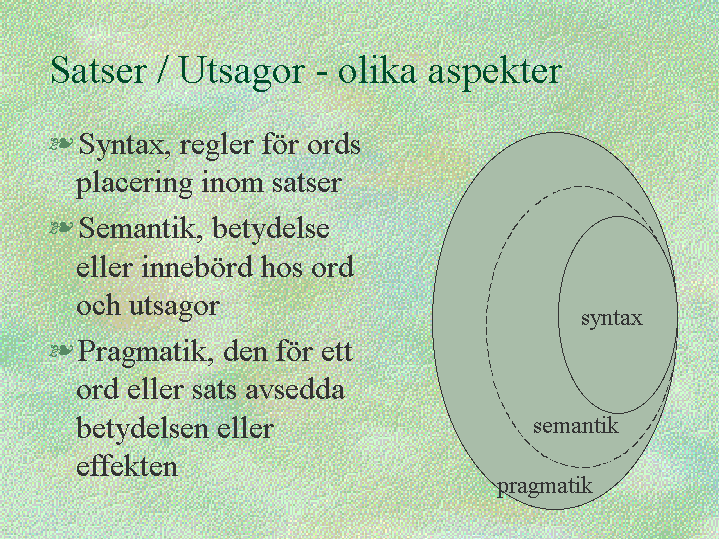 Satser / Utsagor - olika aspekter

Syntax, regler för ords placering inom satser

Semantik, betydelse eller innebörd hos ord och utsagor

Pragmatik, den för ett ord eller sats avsedda betydelsen eller effekten

syntax

semantik

pragmatik